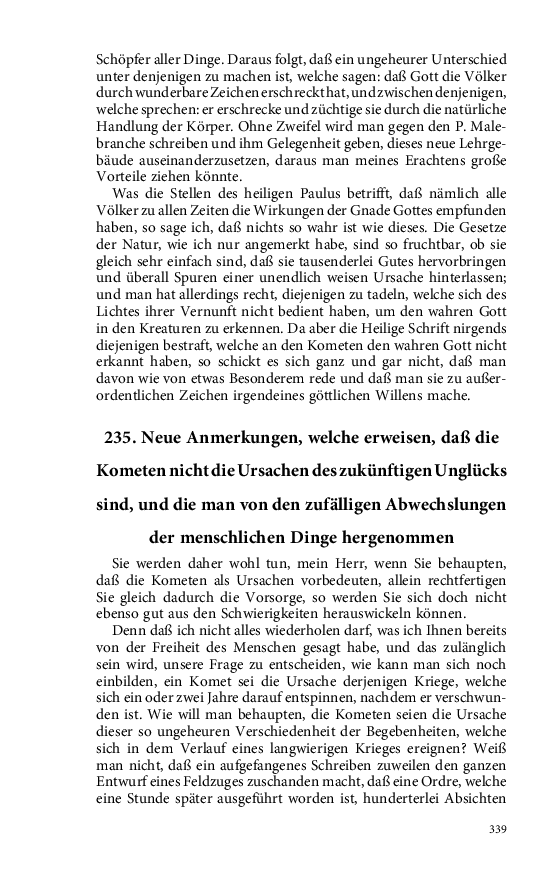 Schöpfer aller Dinge. Daraus folgt, daß ein ungeheurer Unterschied unter denjenigen zu machen ist, welche sagen: daß Gott die Völker durch wunderbare Zeichen erschreckt hat, und zwischen denjenigen, welche sprechen: er erschrecke und züchtige sie durch die natürliche Handlung der Körper. Ohne Zweifel wird man gegen den P. Malebranche schreiben und ihm Gelegenheit geben, dieses neue Lehrgebäude auseinanderzusetzen, daraus man meines Erachtens große Vorteile ziehen könnte.

Was die Stellen des heiligen Paulus betrifft, daß nämlich alle Völker zu allen Zeiten die Wirkungen der Gnade Gottes empfunden haben, so sage ich, daß nichts so wahr ist wie dieses. Die Gesetze der Natur, wie ich nur angemerkt habe, sind so fruchtbar, ob sie gleich sehr einfach sind, daß sie tausenderlei Gutes hervorbringen und überall Spuren einer unendlich weisen Ursache hinterlassen; und man hat allerdings recht, diejenigen zu tadeln, welche sich des Lichtes ihrer Vernunft nicht bedient haben, um den wahren Gott in den Kreaturen zu erkennen. Da aber die Heilige Schrift nirgends diejenigen bestraft, welche an den Kometen den wahren Gott nicht erkannt haben, so schickt es sich ganz und gar nicht, daß man davon wie von etwas Besonderem rede und daß man sie zu außerordentlichen Zeichen irgendeines göttlichen Willens mache.

235. Neue Anmerkungen, welche erweisen, daß die Kometen nicht die Ursachen des zukünftigen Unglücks sind, und die man von den zufälligen Abwechslungen der menschlichen Dinge hergenommen

Sie werden daher wohl tun, mein Herr, wenn Sie behaupten, daß die Kometen als Ursachen vorbedeuten, allein rechtfertigen Sie gleich dadurch die Vorsorge, so werden Sie sich doch nicht ebenso gut aus den Schwierigkeiten herauswickeln können.

Denn daß ich nicht alles wiederholen darf, was ich Ihnen bereits von der Freiheit des Menschen gesagt habe, und das zulänglich sein wird, unsere Frage zu entscheiden, wie kann man sich noch einbilden, ein Komet sei die Ursache derjenigen Kriege, welche sich ein oder zwei Jahre darauf entspinnen, nachdem er verschwunden ist. Wie will man behaupten, die Kometen seien die Ursache dieser so ungeheuren Verschiedenheit der Begebenheiten, welche sich in dem Verlauf eines langwierigen Krieges ereignen? Weiß man nicht, daß ein aufgefangenes Schreiben zuweilen den ganzen Entwurf eines Feldzuges zuschanden macht, daß eine Ordre, welche eine Stunde später ausgeführt worden ist, hunderterlei Absichten

339